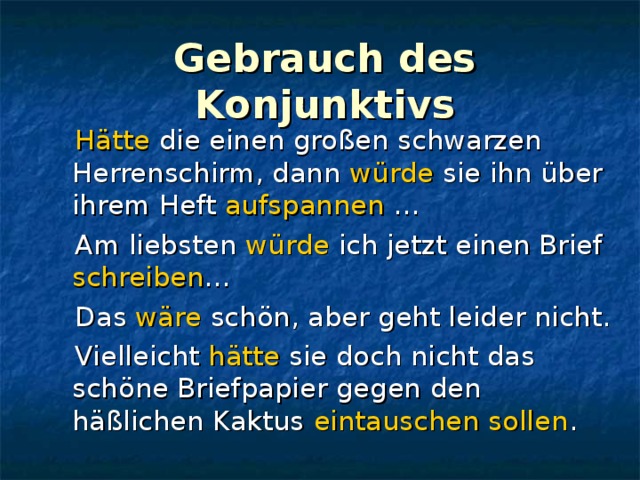 Gebrauch des Konjunktivs

Hätte die einen großen schwarzen Herrenschirm, dann würde sie ihn über ihrem Heft aufspannen ...

Am liebsten würde ich jetzt einen Brief schreiben...

Das wäre schön, aber geht leider nicht.

Vielleicht hätte sie doch nicht das schöne Briefpapier gegen den häßlichen Kaktus eintauschen sollen.